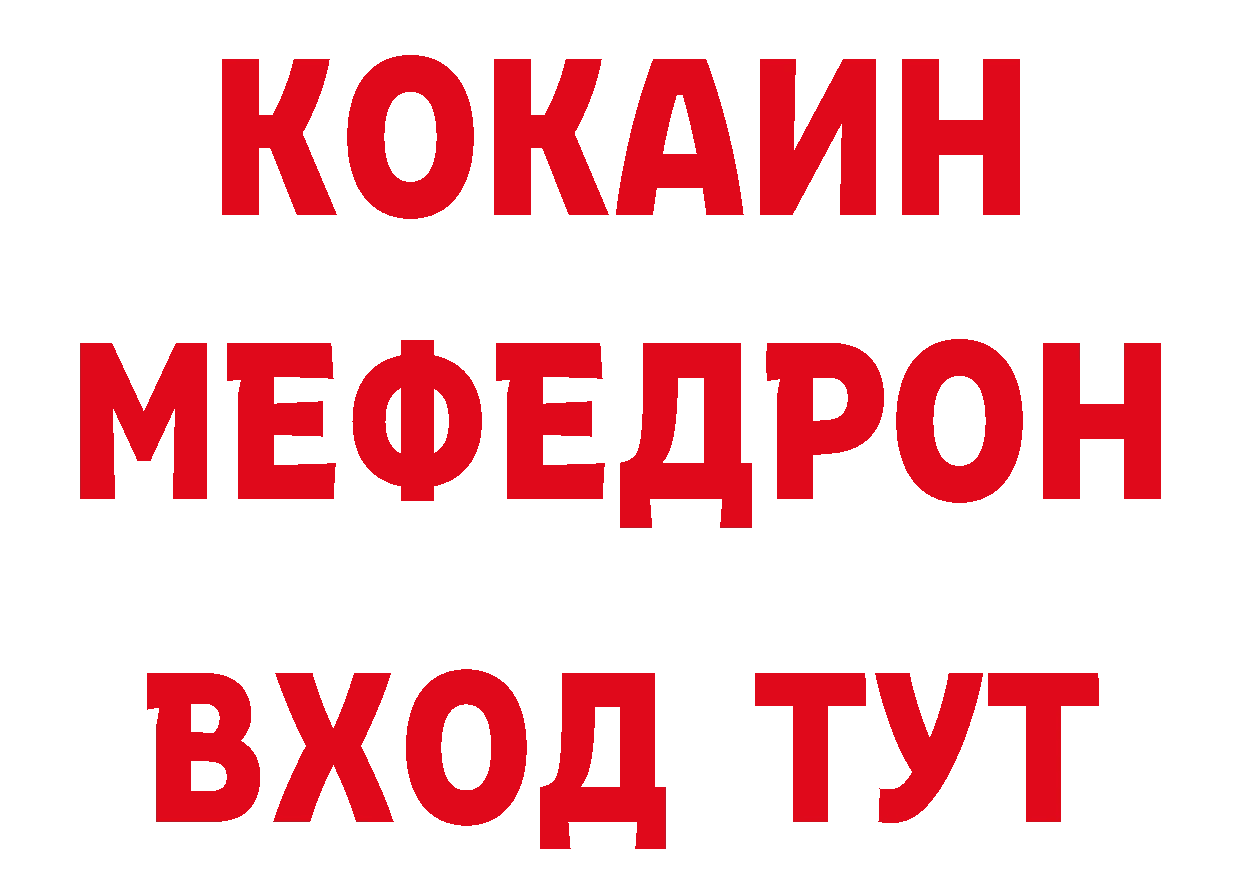 КОКАИН
МЕФЕДРОН
ВХОД ТУТ